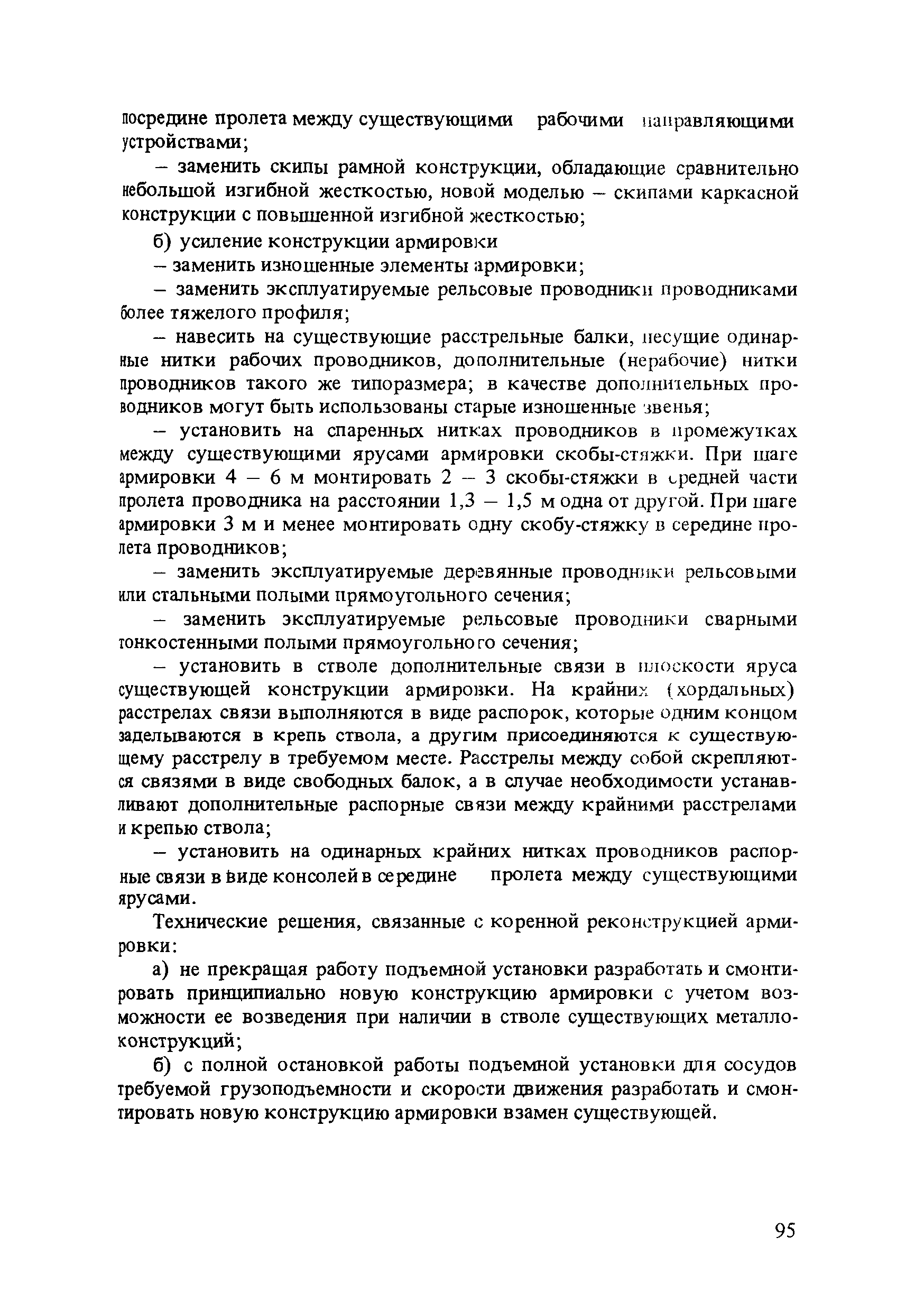 посредине пролета между существующими рабочими направляющими устройствами;

– заменить скипы рамной конструкции, обладающие сравнительно небольшой изгибной жесткостью, новой моделью – скипами каркасной конструкции с повышенной изгибной жесткостью;

б) усиление конструкции армировки

– заменить изношенные элементы армировки;

– заменить эксплуатируемые рельсовые проводники проводниками более тяжелого профиля;

– навесить на существующие расстрельные балки, несущие одинарные нитки рабочих проводников, дополнительные (нерабочие) нитки проводников такого же типоразмера; в качестве дополнительных проводников могут быть использованы старые изношенные звенья;

– установить на спаренных нитках проводников в промежутках между существующими ярусами армировки скобы-стяжки. При шаге армировки 4 – 6 м монтировать 2 – 3 скобы-стяжки в средней части пролета проводника на расстоянии 1,3 – 1,5 м одна от другой. При шаге армировки 3 м и менее монтировать одну скобу-стяжку в середине пролета проводников;

– заменить эксплуатируемые деревянные проводники рельсовыми или стальными полыми прямоугольного сечения;

– заменить эксплуатируемые рельсовые проводники сварными тонкостенными полыми прямоугольного сечения;

– установить в стволе дополнительные связи в плоскости яруса существующей конструкции армировки. На крайних (хордальных) расстрелах связи выполняются в виде распорок, которые одним концом заделываются в крепь ствола, а другим присоединяются к существующему расстрелу в требуемом месте. Расстрелы между собой скрепляются связями в виде свободных балок, а в случае необходимости устанавливают дополнительные распорные связи между крайними расстрелами и крепью ствола;

– установить на одинарных крайних нитках проводников распорные связи в виде консолей в середине пролета между существующими ярусами.

Технические решения, связанные с коренной реконструкцией армировки:

а) не прекращая работу подъемной установки разработать и смонтировать принципиально новую конструкцию армировки с учетом возможности ее возведения при наличии в стволе существующих металлоконструкций;

б) с полной остановкой работы подъемной установки для сосудов требуемой грузоподъемности и скорости движения разработать и смонтировать новую конструкцию армировки взамен существующей.

95